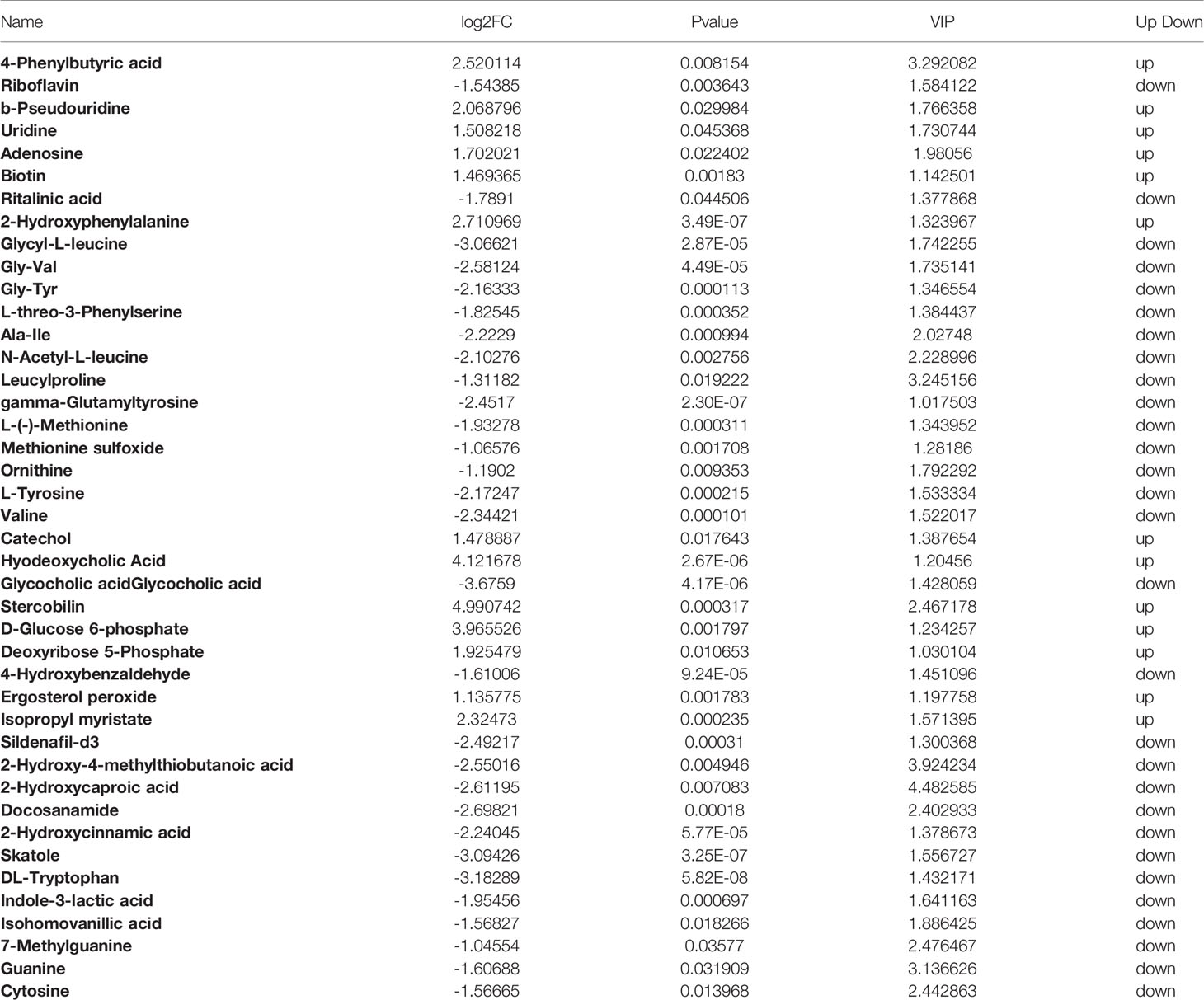 | Name | log2FC | Pvalue | VIP | Up Down |
|---|---|---|---|---|
| 4-Phenylbutyric acid | 2.520114 | 0.008154 | 3.292082 | up |
| Riboflavin | -1.54385 | 0.003643 | 1.584122 | down |
| b-Pseudouridine | 2.068796 | 0.029984 | 1.766358 | up |
| Uridine | 1.508218 | 0.045368 | 1.730744 | up |
| Adenosine | 1.702021 | 0.022402 | 1.98056 | up |
| Biotin | 1.469365 | 0.00183 | 1.142501 | up |
| Ritalinic acid | -1.7891 | 0.044506 | 1.377868 | down |
| 2-Hydroxyphenylalanine | 2.710969 | 3.49E-07 | 1.323967 | up |
| Glycyl-L-leucine | -3.06621 | 2.87E-05 | 1.742255 | down |
| Gly-Val | -2.58124 | 4.49E-05 | 1.735141 | down |
| Gly-Tyr | -2.16333 | 0.000113 | 1.346554 | down |
| L-threo-3-Phenylserine | -1.82545 | 0.000352 | 1.384437 | down |
| Ala-Ile | -2.2229 | 0.000994 | 2.02748 | down |
| N-Acetyl-L-leucine | -2.10276 | 0.002756 | 2.228996 | down |
| Leucylproline | -1.31182 | 0.019222 | 3.245156 | down |
| gamma-Glutamyltyrosine | -2.4517 | 2.30E-07 | 1.017503 | down |
| L-(-)-Methionine | -1.93278 | 0.000311 | 1.343952 | down |
| Methionine sulfoxide | -1.06576 | 0.001708 | 1.28186 | down |
| Ornithine | -1.1902 | 0.009353 | 1.792292 | down |
| L-Tyrosine | -2.17247 | 0.000215 | 1.533334 | down |
| Valine | -2.34421 | 0.000101 | 1.522017 | down |
| Catechol | 1.478887 | 0.017643 | 1.387654 | up |
| Hyodeoxycholic Acid | 4.121678 | 2.67E-06 | 1.20456 | up |
| Glycocholic acidGlycocholic acid | -3.6759 | 4.17E-06 | 1.428059 | down |
| Stercobilin | 4.990742 | 0.000317 | 2.467178 | up |
| D-Glucose 6-phosphate | 3.965526 | 0.001797 | 1.234257 | up |
| Deoxyribose 5-Phosphate | 1.925479 | 0.010653 | 1.030104 | up |
| 4-Hydroxybenzaldehyde | -1.61006 | 9.24E-05 | 1.451096 | down |
| Ergosterol peroxide | 1.135775 | 0.001783 | 1.197758 | up |
| Isopropyl myristate | 2.32473 | 0.000235 | 1.571395 | up |
| Sildenafil-d3 | -2.49217 | 0.00031 | 1.300368 | down |
| 2-Hydroxy-4-methylthiobutanoic acid | -2.55016 | 0.004946 | 3.924234 | down |
| 2-Hydroxycaproic acid | -2.61195 | 0.007083 | 4.482585 | down |
| Docosanamide | -2.69821 | 0.00018 | 2.402933 | down |
| 2-Hydroxycinnamic acid | -2.24045 | 5.77E-05 | 1.378673 | down |
| Skatole | -3.09426 | 3.25E-07 | 1.556727 | down |
| DL-Tryptophan | -3.18289 | 5.82E-08 | 1.432171 | down |
| Indole-3-lactic acid | -1.95456 | 0.000697 | 1.641163 | down |
| Isohomovanillic acid | -1.56827 | 0.018266 | 1.886425 | down |
| 7-Methylguanine | -1.04554 | 0.03577 | 2.476467 | down |
| Guanine | -1.60688 | 0.031909 | 3.136626 | down |
| Cytosine | -1.56665 | 0.013968 | 2.442863 | down |